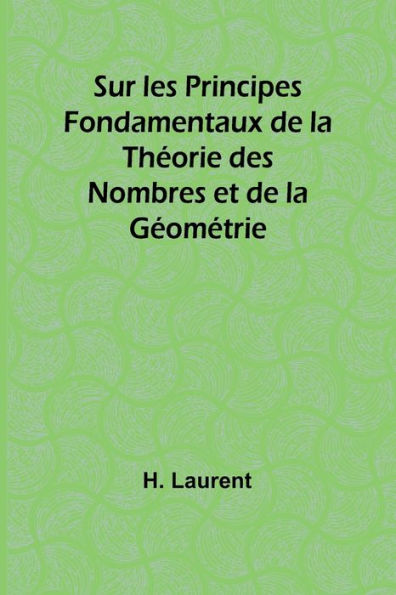 Sur les Principes Fondamentaux de la Théorie des Nombres et de la Géométrie

H. Laurent